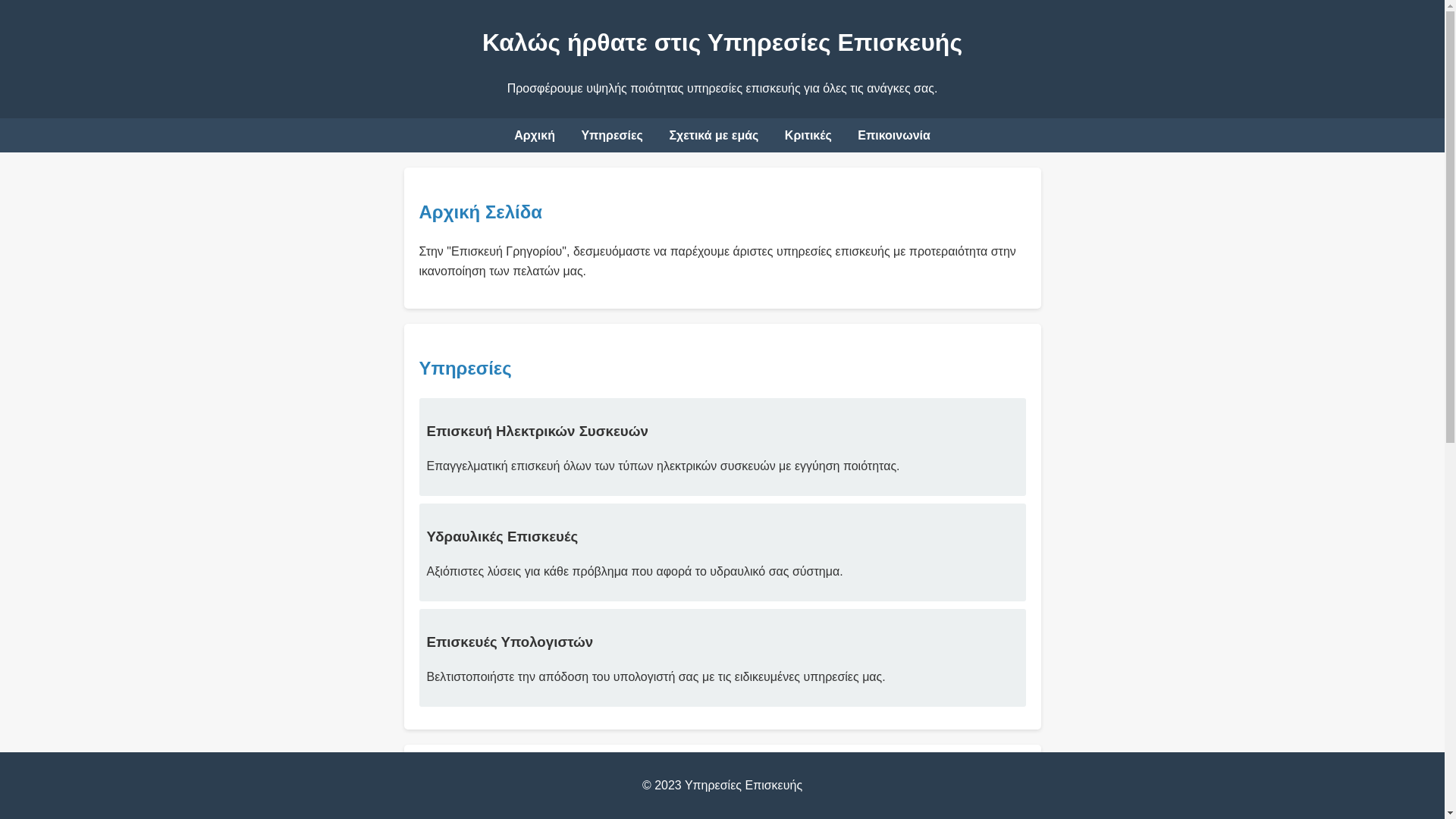 Καλώς ήρθατε στις Υπηρεσίες Επισκευής

Προσφέρουμε υψηλής ποιότητας υπηρεσίες επισκευής για όλες τις ανάγκες σας.

Αρχική Υπηρεσίες Σχετικά με εμάς Κριτικές Επικοινωνία

Αρχική Σελίδα

Στην "Επισκευή Γρηγορίου", δεσμευόμαστε να παρέχουμε άριστες υπηρεσίες επισκευής με προτεραιότητα στην ικανοποίηση των πελατών μας.

Υπηρεσίες

Επισκευή Ηλεκτρικών Συσκευών

Επαγγελματική επισκευή όλων των τύπων ηλεκτρικών συσκευών με εγγύηση ποιότητας.

Υδραυλικές Επισκευές

Αξιόπιστες λύσεις για κάθε πρόβλημα που αφορά το υδραυλικό σας σύστημα.

Επισκευές Υπολογιστών

Βελτιστοποιήστε την απόδοση του υπολογιστή σας με τις ειδικευμένες υπηρεσίες μας.

© 2023 Υπηρεσίες Επισκευής